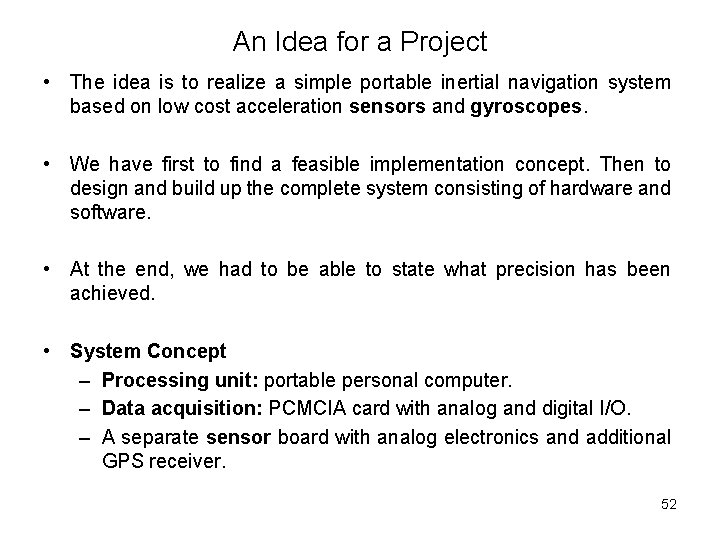 An Idea for a Project

• The idea is to realize a simple portable inertial navigation system based on low cost acceleration sensors and gyroscopes.

• We have first to find a feasible implementation concept. Then to design and build up the complete system consisting of hardware and software.

• At the end, we had to be able to state what precision has been achieved.

• System Concept
– Processing unit: portable personal computer.
– Data acquisition: PCMCIA card with analog and digital I/O.
– A separate sensor board with analog electronics and additional GPS receiver.

52